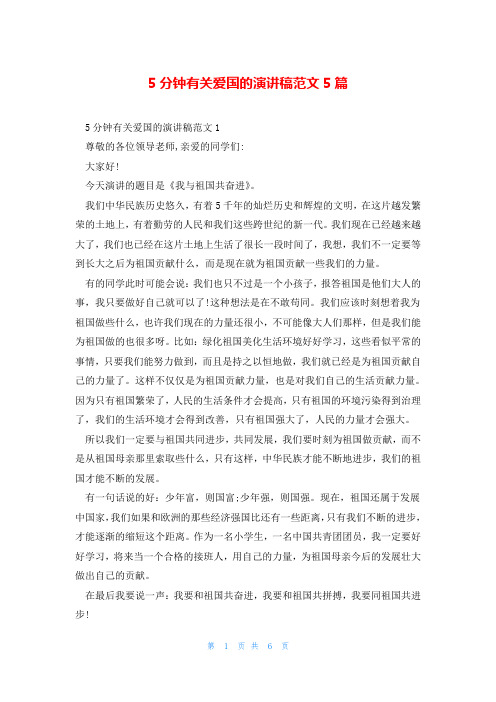 5 分钟有关爱国的演讲稿范文 5 篇

5 分钟有关爱国的演讲稿范文 1

尊敬的各位领导老师,亲爱的同学们:

大家好!

今天演讲的题目是《我与祖国共奋进》。

我们中华民族历史悠久，有着 5 千年的灿烂历史和辉煌的文明，在这片越发繁荣的土地上，有着勤劳的人民和我们这些跨世纪的新一代。我们现在已经越来越大了，我们也已经在这片土地上生活了很长一段时间了，我想，我们不一定要等到长大之后为祖国贡献什么，而是现在就为祖国贡献一些我们的力量。

有的同学此时可能会说：我们也只不过是一个小孩子，报答祖国是他们大人的事，我只要做好自己就可以了!这种想法是在不敢苟同。我们应该时刻想着我为祖国做些什么，也许我们现在的力量还很小，不可能像大人们那样，但是我们能为祖国做的也很多呀。比如：绿化祖国美化生活环境好好学习，这些看似平常的事情，只要我们能努力做到，而且是持之以恒地做，我们就已经是为祖国贡献自己的力量了。这样不仅仅是为祖国贡献力量，也是对我们自己的生活贡献力量。因为只有祖国繁荣了，人民的生活条件才会提高，只有祖国的环境污染得到治理了，我们的生活环境才会得到改善，只有祖国强大了，人民的力量才会强大。

所以我们一定要与祖国共同进步，共同发展，我们要时刻为祖国做贡献，而不是从祖国母亲那里索取些什么，只有这样，中华民族才能不断地进步，我们的祖国才能不断的发展。

有一句话说的好：少年富，则国富;少年强，则国强。现在，祖国还属于发展中国家，我们如果和欧洲的那些经济强国比还有一些距离，只有我们不断的进步，才能逐渐的缩短这个距离。作为一名小学生，一名中国共青团团员，我一定要好好学习，将来当一个合格的接班人，用自己的力量，为祖国母亲今后的发展壮大做出自己的贡献。

在最后我要说一声：我要和祖国共奋进，我要和祖国共拼搏，我要同祖国共进步!

第 1 页 共 6 页